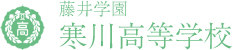 高
藤井学園
寒川高等学校